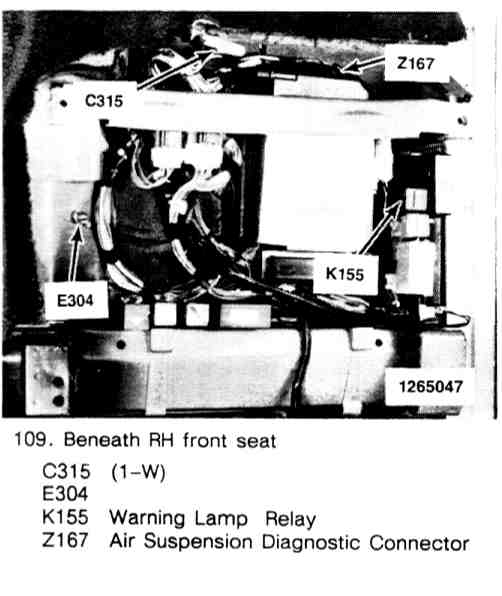 Z167

C315

K155

E304

1265047

109. Beneath RH front seat

C315 (1-W)
E304
K155 Warning Lamp Relay
Z167 Air Suspension Diagnostic Connector